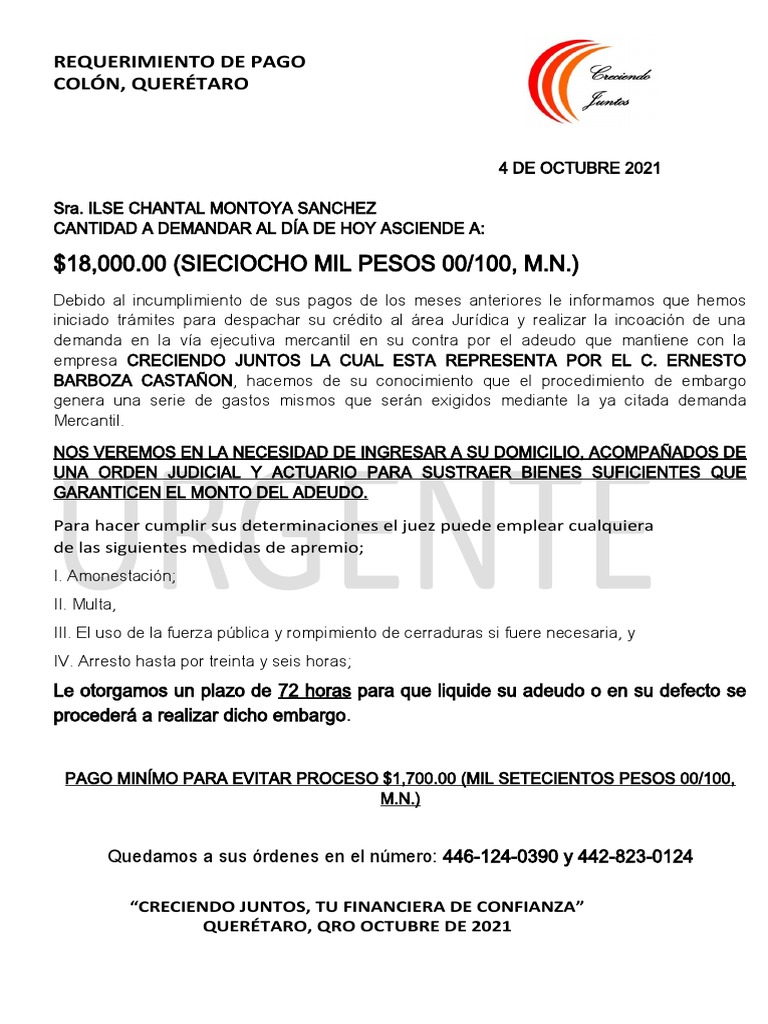 REQUERIMIENTO DE PAGO
COLÓN, QUERÉTARO

Creciendo Juntos

4 DE OCTUBRE 2021

Sra. ILSE CHANTAL MONTOYA SANCHEZ
CANTIDAD A DEMANDAR AL DÍA DE HOY ASCIENDE A:

$18,000.00 (SIECIOCHO MIL PESOS 00/100, M.N.)

Debido al incumplimiento de sus pagos de los meses anteriores le informamos que hemos iniciado trámites para despachar su crédito al área Jurídica y realizar la incoación de una demanda en la vía ejecutiva mercantil en su contra por el adeudo que mantiene con la empresa CRECIENDO JUNTOS LA CUAL ESTA REPRESENTA POR EL C. ERNESTO BARBOZA CASTAÑON, hacemos de su conocimiento que el procedimiento de embargo genera una serie de gastos mismos que serán exigidos mediante la ya citada demanda Mercantil.

NOS VEREMOS EN LA NECESIDAD DE INGRESAR A SU DOMICILIO, ACOMPAÑADOS DE UNA ORDEN JUDICIAL Y ACTUARIO PARA SUSTRAER BIENES SUFICIENTES QUE GARANTICEN EL MONTO DEL ADEUDO.

URGENTE

Para hacer cumplir sus determinaciones el juez puede emplear cualquiera de las siguientes medidas de apremio;

I. Amonestación;

II. Multa,

III. El uso de la fuerza pública y rompimiento de cerraduras si fuere necesaria, y

IV. Arresto hasta por treinta y seis horas;

Le otorgamos un plazo de 72 horas para que liquide su adeudo o en su defecto se procederá a realizar dicho embargo.

PAGO MINÍMO PARA EVITAR PROCESO $1,700.00 (MIL SETECIENTOS PESOS 00/100, M.N.)

Quedamos a sus órdenes en el número: 446-124-0390 y 442-823-0124

“CRECIENDO JUNTOS, TU FINANCIERA DE CONFIANZA”
QUERÉTARO, QRO OCTUBRE DE 2021